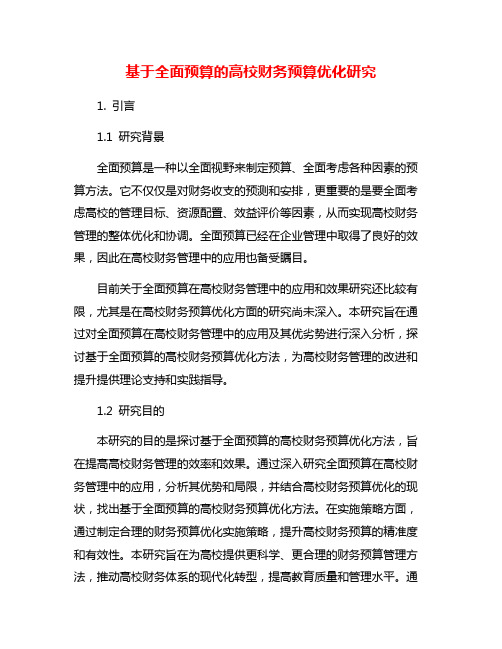 基于全面预算的高校财务预算优化研究

1. 引言

1.1 研究背景

全面预算是一种以全面视野来制定预算、全面考虑各种因素的预算方法。它不仅仅是对财务收支的预测和安排，更重要的是要全面考虑高校的管理目标、资源配置、效益评价等因素，从而实现高校财务管理的整体优化和协调。全面预算已经在企业管理中取得了良好的效果，因此在高校财务管理中的应用也备受瞩目。

目前关于全面预算在高校财务管理中的应用和效果研究还比较有限，尤其是在高校财务预算优化方面的研究尚未深入。本研究旨在通过对全面预算在高校财务管理中的应用及其优劣势进行深入分析，探讨基于全面预算的高校财务预算优化方法，为高校财务管理的改进和提升提供理论支持和实践指导。

1.2 研究目的

本研究的目的是探讨基于全面预算的高校财务预算优化方法，旨在提高高校财务管理的效率和效果。通过深入研究全面预算在高校财务管理中的应用，分析其优势和局限，并结合高校财务预算优化的现状，找出基于全面预算的高校财务预算优化方法。在实施策略方面，通过制定合理的财务预算优化实施策略，提升高校财务预算的精准度和有效性。本研究旨在为高校提供更科学、更合理的财务预算管理方法，推动高校财务体系的现代化转型，提高教育质量和管理水平。通